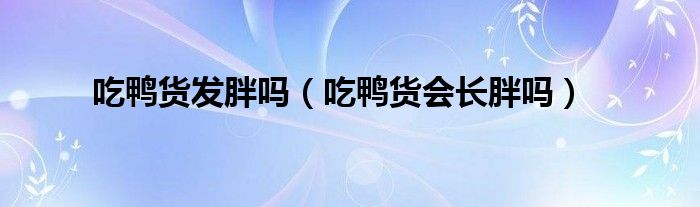 吃鸭货发胖吗（吃鸭货会长胖吗）